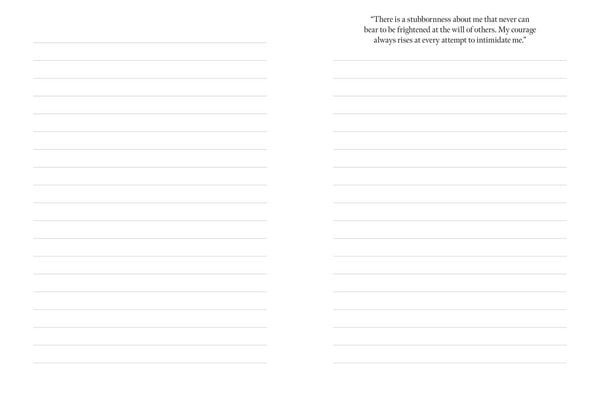 "There is a stubbornness about me that never can bear to be frightened at the will of others. My courage always rises at every attempt to intimidate me."